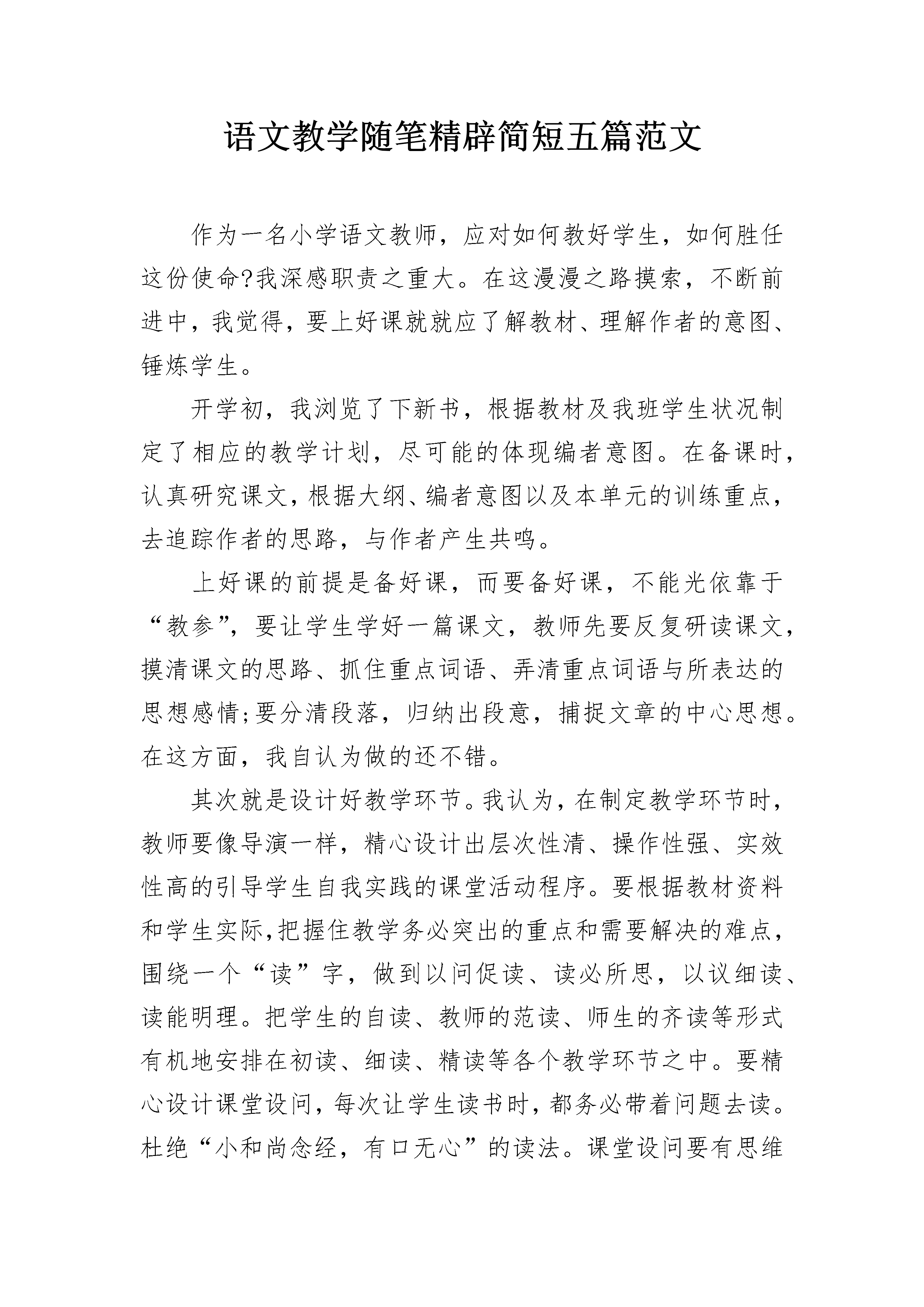 语文教学随笔精辟简短五篇范文

作为一名小学语文教师，应对如何教好学生，如何胜任这份使命?我深感职责之重大。在这漫漫之路摸索，不断前进中，我觉得，要上好课就就应了解教材、理解作者的意图、锤炼学生。

开学初，我浏览了下新书，根据教材及我班学生状况制定了相应的教学计划，尽可能的体现编者意图。在备课时，认真研究课文，根据大纲、编者意图以及本单元的训练重点，去追踪作者的思路，与作者产生共鸣。

上好课的前提是备好课，而要备好课，不能光依靠于“教参”，要让学生学好一篇课文，教师先要反复研读课文，摸清课文的思路、抓住重点词语、弄清重点词语与所表达的思想感情;要分清段落，归纳出段意，捕捉文章的中心思想。在这方面，我自认为做的还不错。

其次就是设计好教学环节。我认为，在制定教学环节时，教师要像导演一样，精心设计出层次性清、操作性强、实效性高的引导学生自我实践的课堂活动程序。要根据教材资料和学生实际,把握住教学务必突出的重点和需要解决的难点，围绕一个“读”字，做到以问促读、读必所思，以议细读、读能明理。把学生的自读、教师的范读、师生的齐读等形式有机地安排在初读、细读、精读等各个教学环节之中。要精心设计课堂设问，每次让学生读书时，都务必带着问题去读。杜绝“小和尚念经，有口无心”的读法。课堂设问要有思维